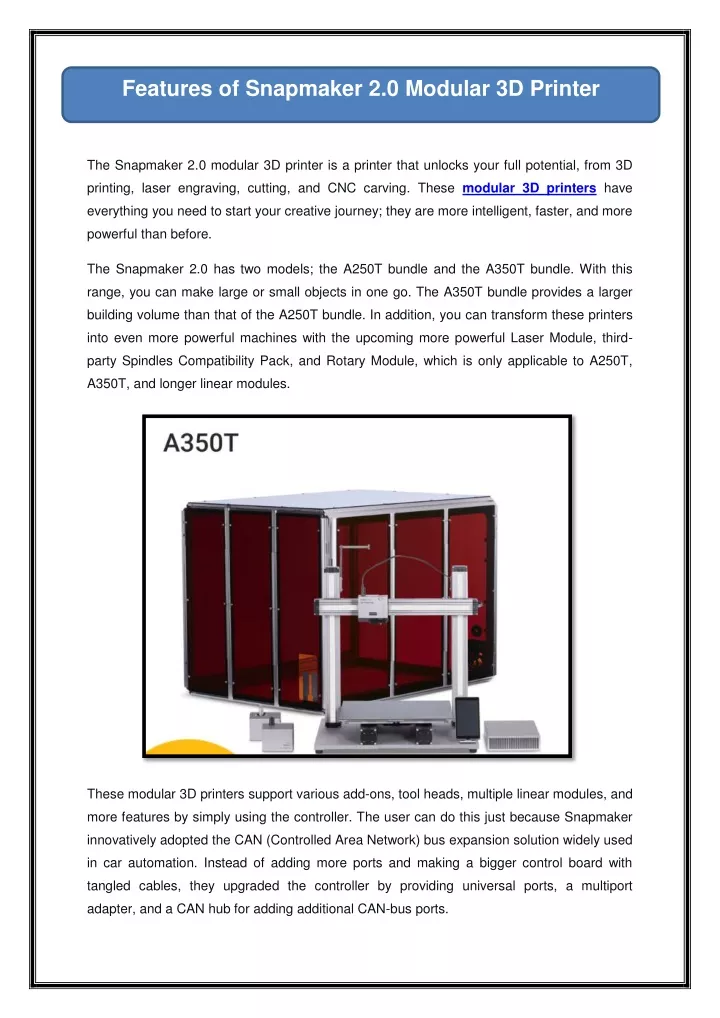 Features of Snapmaker 2.0 Modular 3D Printer

The Snapmaker 2.0 modular 3D printer is a printer that unlocks your full potential, from 3D printing, laser engraving, cutting, and CNC carving. These modular 3D printers have everything you need to start your creative journey; they are more intelligent, faster, and more powerful than before.

The Snapmaker 2.0 has two models; the A250T bundle and the A350T bundle. With this range, you can make large or small objects in one go. The A350T bundle provides a larger building volume than that of the A250T bundle. In addition, you can transform these printers into even more powerful machines with the upcoming more powerful Laser Module, third-party Spindles Compatibility Pack, and Rotary Module, which is only applicable to A250T, A350T, and longer linear modules.

A350T

These modular 3D printers support various add-ons, tool heads, multiple linear modules, and more features by simply using the controller. The user can do this just because Snapmaker innovatively adopted the CAN (Controlled Area Network) bus expansion solution widely used in car automation. Instead of adding more ports and making a bigger control board with tangled cables, they upgraded the controller by providing universal ports, a multiport adapter, and a CAN hub for adding additional CAN-bus ports.